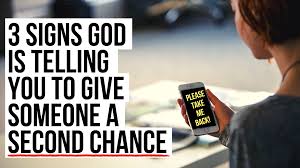 3 SIGNS GOD IS TELLING YOU TO GIVE SOMEONE A SECOND CHANCE

PLEASE TAKE ME BACK!